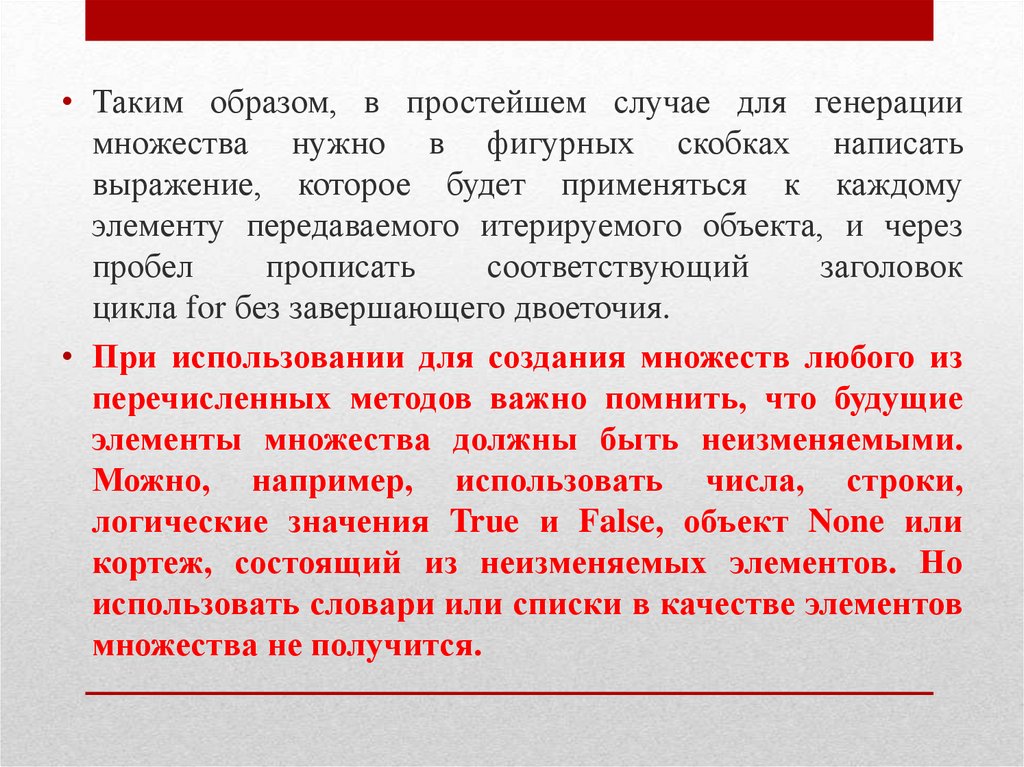 • Таким образом, в простейшем случае для генерации множества нужно в фигурных скобках написать выражение, которое будет применяться к каждому элементу передаваемого итерируемого объекта, и через пробел прописать соответствующий заголовок цикла for без завершающего двоеточия.

• При использовании для создания множеств любого из перечисленных методов важно помнить, что будущие элементы множества должны быть неизменяемыми. Можно, например, использовать числа, строки, логические значения True и False, объект None или кортеж, состоящий из неизменяемых элементов. Но использовать словари или списки в качестве элементов множества не получится.